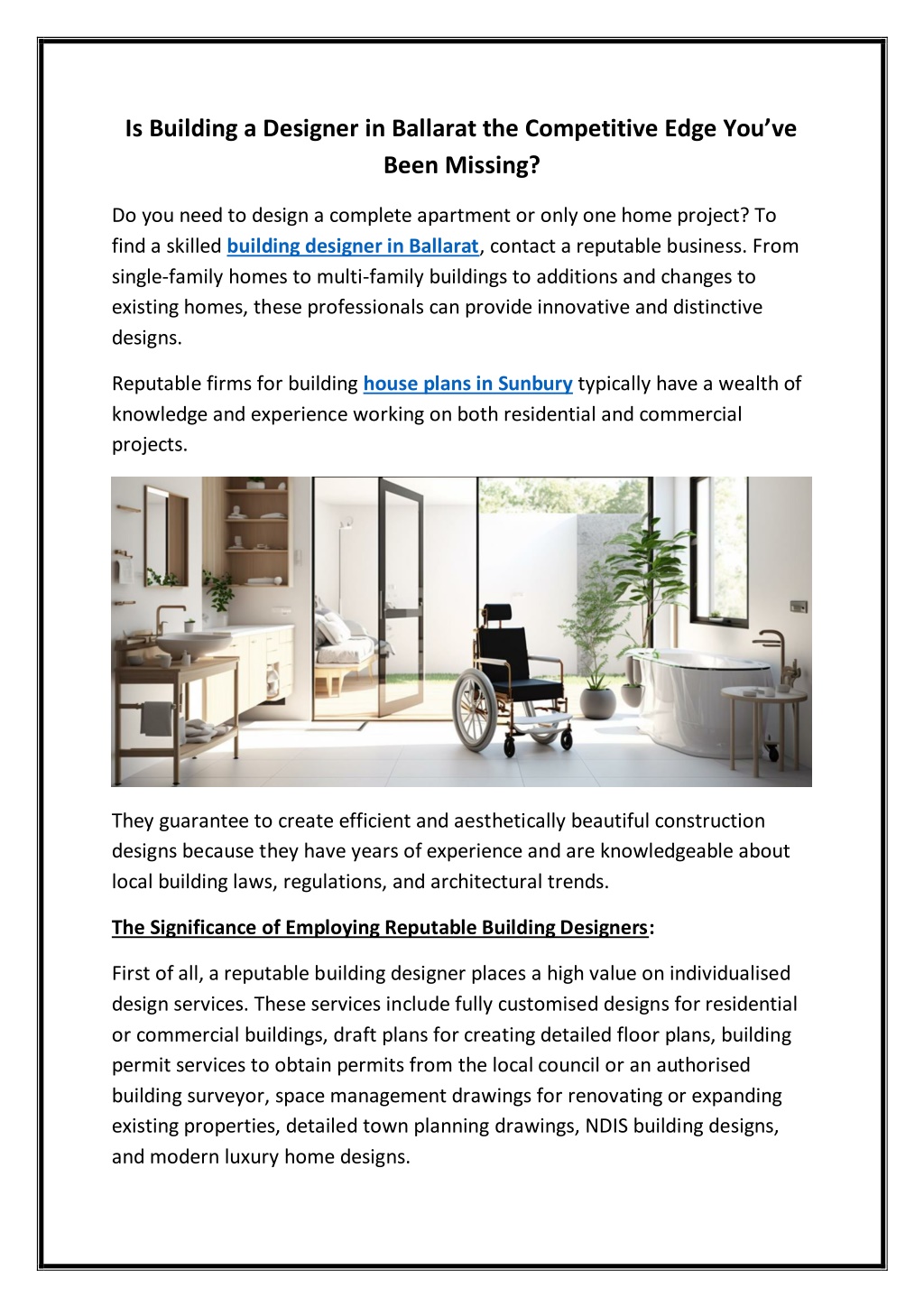 Is Building a Designer in Ballarat the Competitive Edge You've Been Missing?

Do you need to design a complete apartment or only one home project? To find a skilled building designer in Ballarat, contact a reputable business. From single-family homes to multi-family buildings to additions and changes to existing homes, these professionals can provide innovative and distinctive designs.

Reputable firms for building house plans in Sunbury typically have a wealth of knowledge and experience working on both residential and commercial projects.

They guarantee to create efficient and aesthetically beautiful construction designs because they have years of experience and are knowledgeable about local building laws, regulations, and architectural trends.

The Significance of Employing Reputable Building Designers:

First of all, a reputable building designer places a high value on individualised design services. These services include fully customised designs for residential or commercial buildings, draft plans for creating detailed floor plans, building permit services to obtain permits from the local council or an authorised building surveyor, space management drawings for renovating or expanding existing properties, detailed town planning drawings, NDIS building designs, and modern luxury home designs.